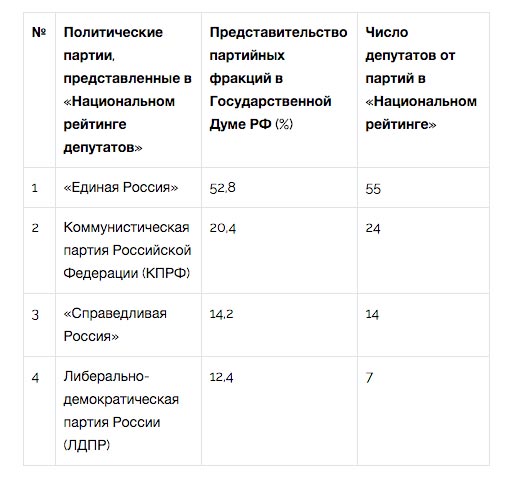 | № | Политические партии, представленные в «Национальном рейтинге депутатов» | Представительство партийных фракций в Государственной Думе РФ (%) | Число депутатов от партий в «Национальном рейтинге» |
|---|---|---|---|
| 1 | «Единая Россия» | 52,8 | 55 |
| 2 | Коммунистическая партия Российской Федерации (КПРФ) | 20,4 | 24 |
| 3 | «Справедливая Россия» | 14,2 | 14 |
| 4 | Либерально-демократическая партия России (ЛДПР) | 12,4 | 7 |